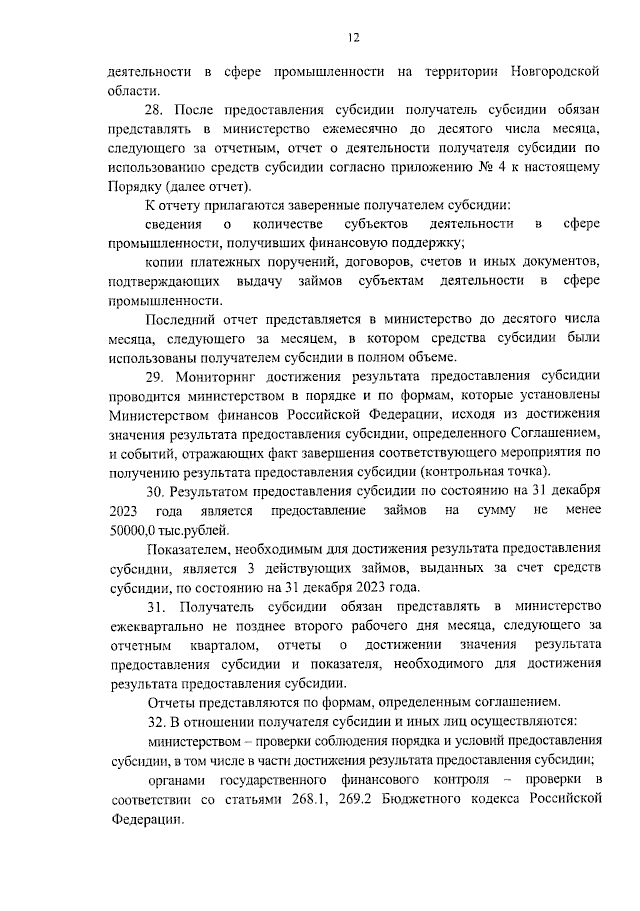 12

деятельности в сфере промышленности на территории Новгородской области.

28. После предоставления субсидии получатель субсидии обязан представлять в министерство ежемесячно до десятого числа месяца, следующего за отчетным, отчет о деятельности получателя субсидии по использованию средств субсидии согласно приложению № 4 к настоящему Порядку (далее отчет).

К отчету прилагаются заверенные получателем субсидии:

сведения о количестве субъектов деятельности в сфере промышленности, получивших финансовую поддержку;

копии платежных поручений, договоров, счетов и иных документов, подтверждающих выдачу займов субъектам деятельности в сфере промышленности.

Последний отчет представляется в министерство до десятого числа месяца, следующего за месяцем, в котором средства субсидии были использованы получателем субсидии в полном объеме.

29. Мониторинг достижения результата предоставления субсидии проводится министерством в порядке и по формам, которые установлены Министерством финансов Российской Федерации, исходя из достижения значения результата предоставления субсидии, определенного Соглашением, и событий, отражающих факт завершения соответствующего мероприятия по получению результата предоставления субсидии (контрольная точка).

30. Результатом предоставления субсидии по состоянию на 31 декабря 2023 года является предоставление займов на сумму не менее 50000,0 тыс.рублей.

Показателем, необходимым для достижения результата предоставления субсидии, является 3 действующих займов, выданных за счет средств субсидии, по состоянию на 31 декабря 2023 года.

31. Получатель субсидии обязан представлять в министерство ежеквартально не позднее второго рабочего дня месяца, следующего за отчетным кварталом, отчеты о достижении значения результата предоставления субсидии и показателя, необходимого для достижения результата предоставления субсидии.

Отчеты представляются по формам, определенным соглашением.

32. В отношении получателя субсидии и иных лиц осуществляются:

министерством – проверки соблюдения порядка и условий предоставления субсидии, в том числе в части достижения результата предоставления субсидии;

органами государственного финансового контроля – проверки в соответствии со статьями 268.1, 269.2 Бюджетного кодекса Российской Федерации.